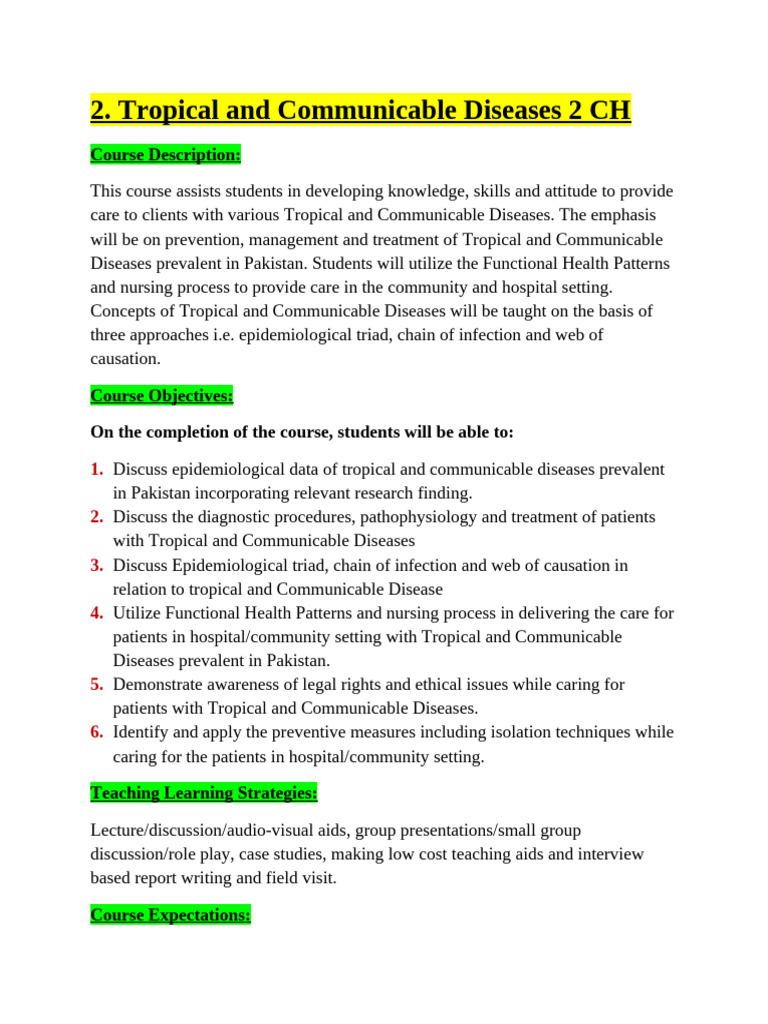 2. Tropical and Communicable Diseases 2 CH

Course Description:

This course assists students in developing knowledge, skills and attitude to provide care to clients with various Tropical and Communicable Diseases. The emphasis will be on prevention, management and treatment of Tropical and Communicable Diseases prevalent in Pakistan. Students will utilize the Functional Health Patterns and nursing process to provide care in the community and hospital setting. Concepts of Tropical and Communicable Diseases will be taught on the basis of three approaches i.e. epidemiological triad, chain of infection and web of causation.

Course Objectives:

On the completion of the course, students will be able to:

1. Discuss epidemiological data of tropical and communicable diseases prevalent in Pakistan incorporating relevant research finding.
2. Discuss the diagnostic procedures, pathophysiology and treatment of patients with Tropical and Communicable Diseases
3. Discuss Epidemiological triad, chain of infection and web of causation in relation to tropical and Communicable Disease
4. Utilize Functional Health Patterns and nursing process in delivering the care for patients in hospital/community setting with Tropical and Communicable Diseases prevalent in Pakistan.
5. Demonstrate awareness of legal rights and ethical issues while caring for patients with Tropical and Communicable Diseases.
6. Identify and apply the preventive measures including isolation techniques while caring for the patients in hospital/community setting.

Teaching Learning Strategies:

Lecture/discussion/audio-visual aids, group presentations/small group discussion/role play, case studies, making low cost teaching aids and interview based report writing and field visit.

Course Expectations: